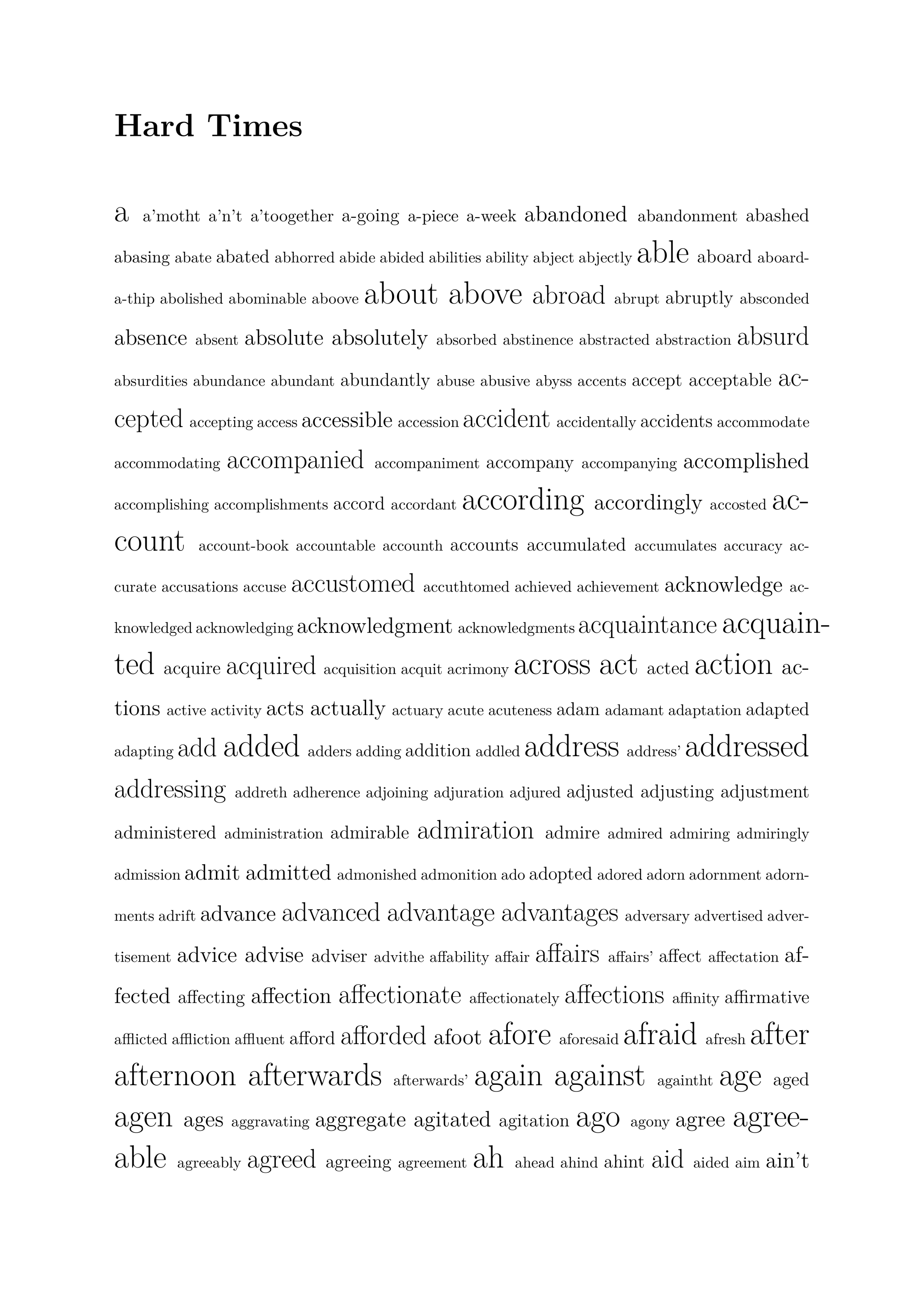 Hard Times

a a'motht a'n't a'toogether a-going a-piece a-week abandoned abandonment abashed abasing abate abated abhorred abide abided abilities ability abject abjectly able aboard aboard-a-thip abolished abominable aboove about above abroad abrupt abruptly absconded absence absent absolute absolutely absorbed abstinence abstracted abstraction absurd absurdities abundance abundant abundantly abuse abusive abyss accents accept acceptable accepted accepting access accessible accession accident accidentally accidents accommodate accommodating accompanied accompaniment accompany accompanying accomplished accomplishing accomplishments accord accordant according accordingly accosted account account-book accountable accounth accounts accumulated accumulates accuracy accurate accusations accuse accustomed accuthtomed achieved achievement acknowledge acknowledged acknowledging acknowledgment acknowledgments acquaintance acquainted acquire acquired acquisition acquit acrimony across act acted action actions active activity acts actually actuary acute acuteness adam adamant adaptation adapted adapting add added adders adding addition addled address address' addressed addressing addreth adherence adjoining adjuration adjured adjusted adjusting adjustment administered administration admirable admiration admire admired admiring admiringly admission admit admitted admonished admonition ado adopted adored adorn adornment adornments adrift advance advanced advantage advantages adversary advertised advertisement advice advise adviser advithe affability affair affairs affairs' affect affectation affected affecting affection affectionate affectionately affections affinity affirmative afflicted affliction affluent afford afforded afoot afore aforesaid afraid afresh after afternoon afterwards afterwards' again against againtht age aged agen ages aggravating aggregate agitated agitation ago agony agree agreeable agreeably agreed agreeing agreement ah ahead ahind ahint aid aided aim ain't